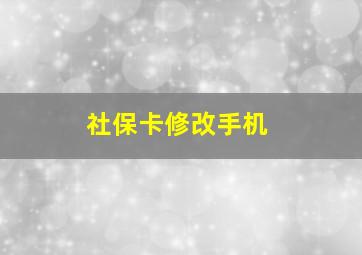 社保卡修改手机